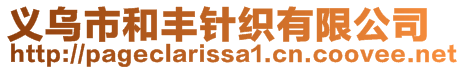 义乌市和丰针织有限公司
http://pageclarissa1.cn.coovee.net